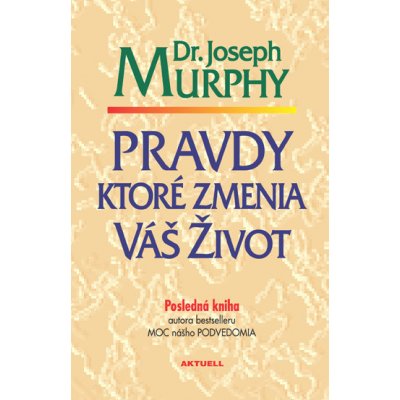 Dr. Joseph
MURPHY

PRAVDY
KTORÉ ZMENIA
VÁŠ ŽIVOT

Posledná kniha
autora bestselleru
MOC nášho PODVEDOMIA

AKTUELL